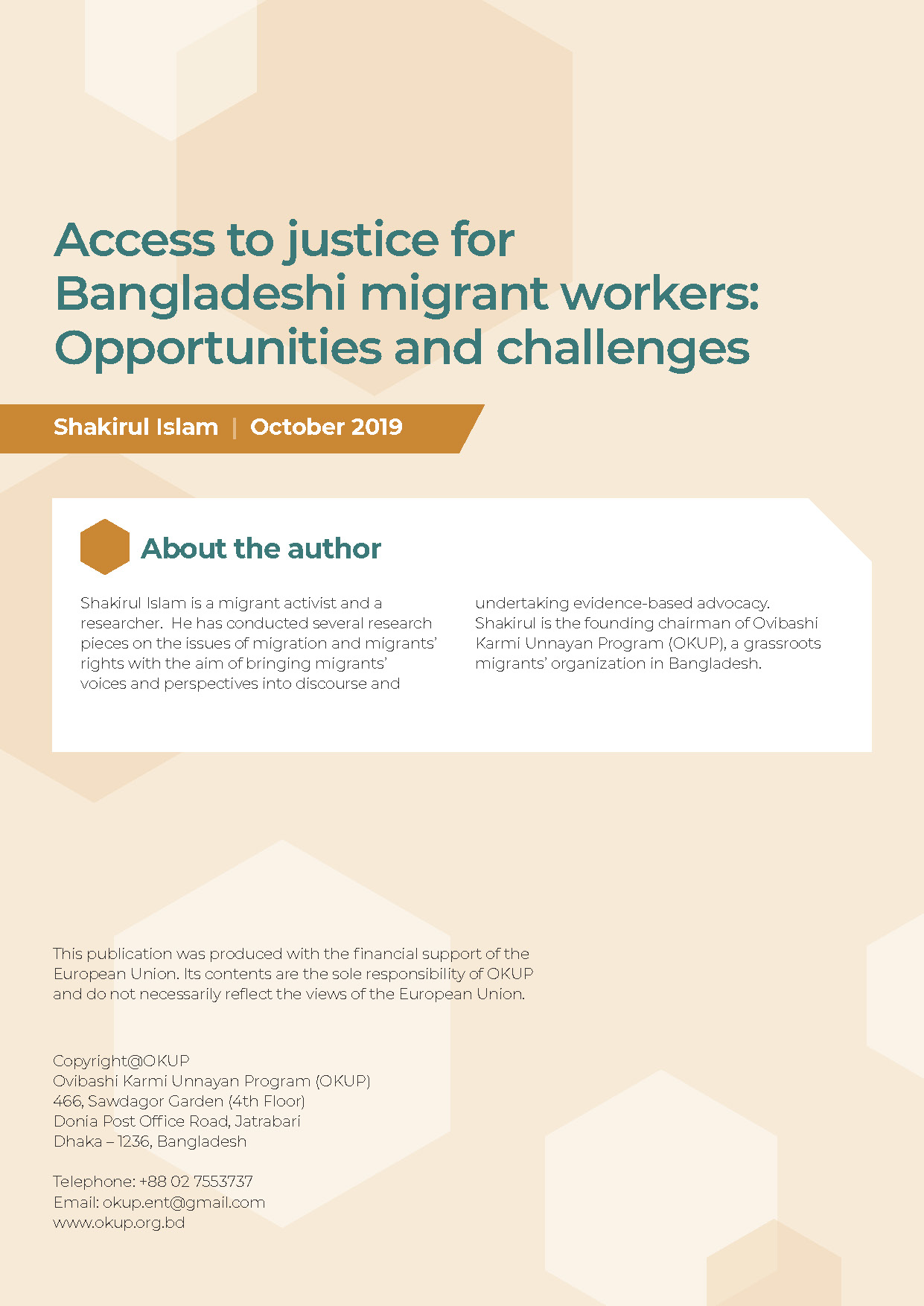 Access to justice for Bangladeshi migrant workers: Opportunities and challenges

Shakirul Islam | October 2019

About the author

Shakirul Islam is a migrant activist and a researcher.  He has conducted several research pieces on the issues of migration and migrants' rights with the aim of bringing migrants' voices and perspectives into discourse and undertaking evidence-based advocacy. Shakirul is the founding chairman of Ovibashi Karmi Unnayan Program (OKUP), a grassroots migrants' organization in Bangladesh.

This publication was produced with the financial support of the European Union. Its contents are the sole responsibility of OKUP and do not necessarily reflect the views of the European Union.

Copyright@OKUP
Ovibashi Karmi Unnayan Program (OKUP)
466, Sawdagor Garden (4th Floor)
Donia Post Office Road, Jatrabari
Dhaka – 1236, Bangladesh

Telephone: +88 02 7553737
Email: okup.ent@gmail.com
www.okup.org.bd